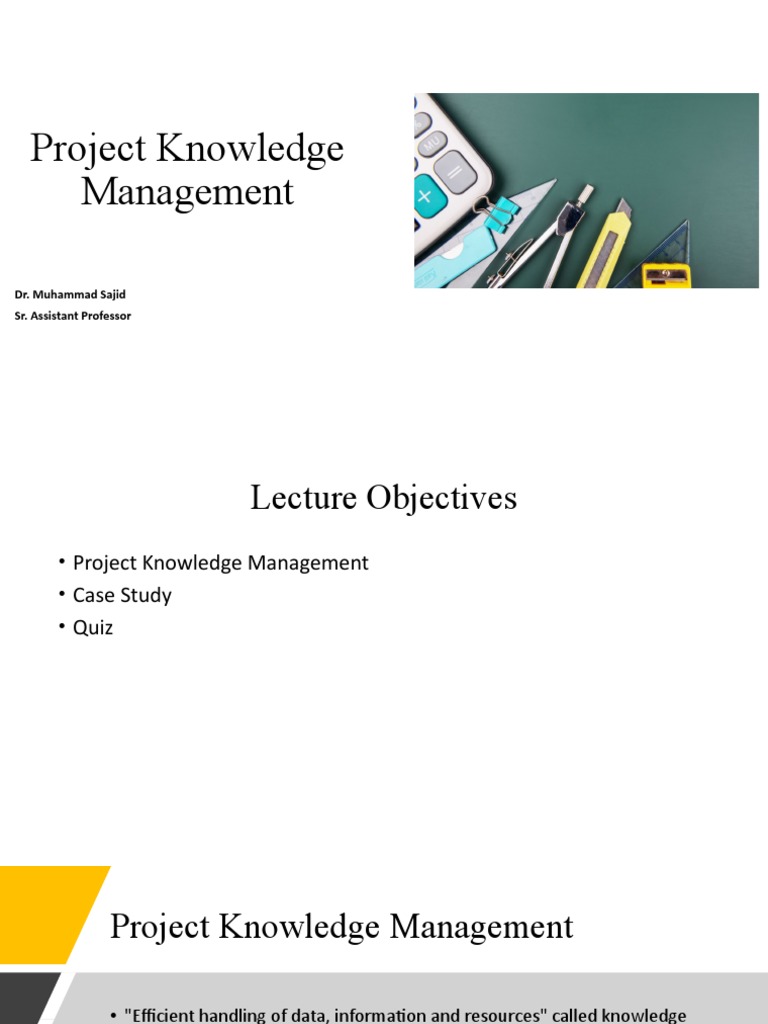 Project Knowledge Management

Dr. Muhammad Sajid
Sr. Assistant Professor

Lecture Objectives

• Project Knowledge Management
• Case Study
• Quiz

Project Knowledge Management

• "Efficient handling of data, information and resources" called knowledge